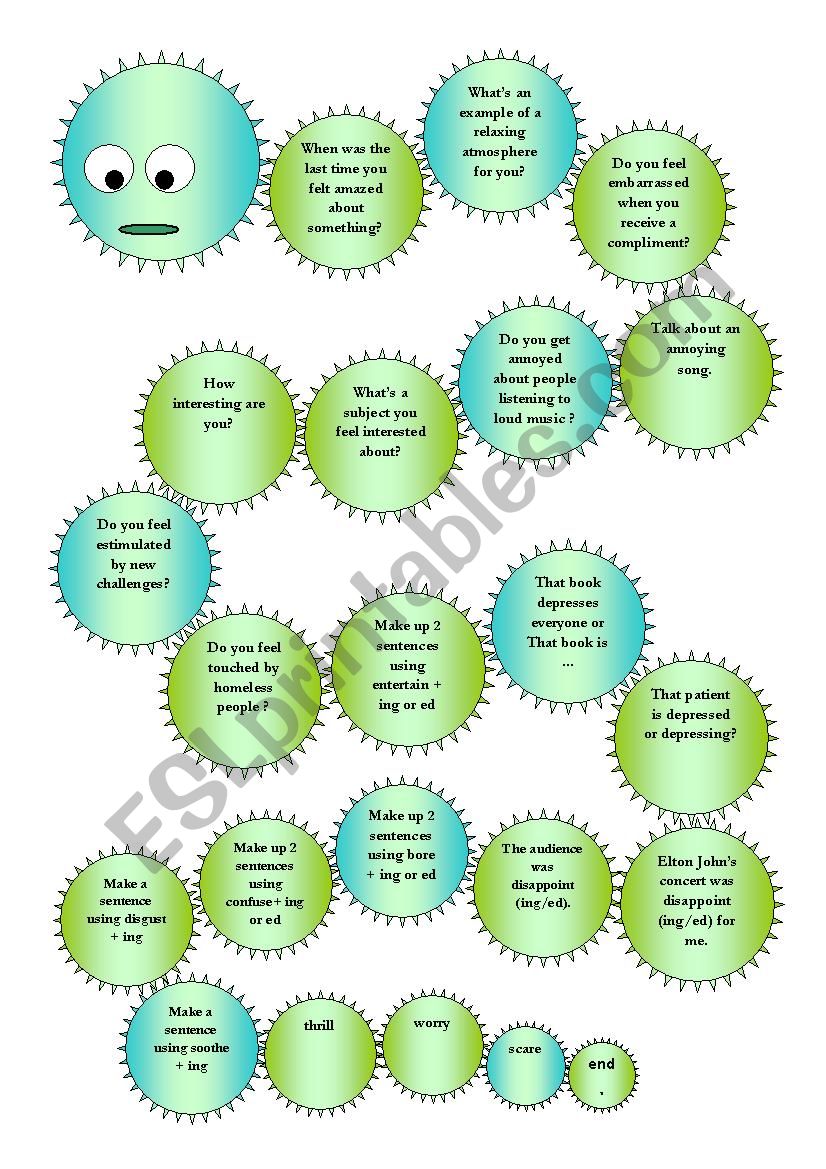 When was the last time you felt amazed about something?

What's an example of a relaxing atmosphere for you?

Do you feel embarrassed when you receive a compliment?

Talk about an annoying song.

Do you get annoyed about people listening to loud music ?

What's a subject you feel interested about?

How interesting are you?

Do you feel estimulated by new challenges?

Do you feel touched by homeless people ?

Make up 2 sentences using entertain + ing or ed

That book depresses everyone or That book is ...

That patient is depressed or depressing?

Elton John's concert was disappoint (ing/ed) for me.

The audience was disappoint (ing/ed).

Make up 2 sentences using bore + ing or ed

Make up 2 sentences using confuse+ ing or ed

Make a sentence using disgust + ing

Make a sentence using soothe + ing

thrill

worry

scare

end
.

ESLprintables.com